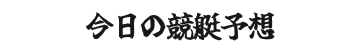 今日の競艇予想